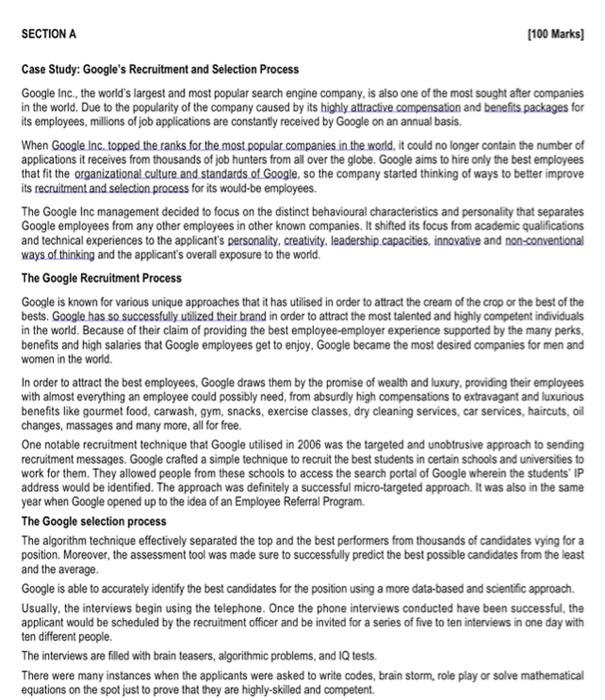 SECTION A [100 Marks]

Case Study: Google's Recruitment and Selection Process

Google Inc., the world's largest and most popular search engine company, is also one of the most sought after companies in the world. Due to the popularity of the company caused by its highly attractive compensation and benefits packages for its employees, millions of job applications are constantly received by Google on an annual basis.

When Google Inc. topped the ranks for the most popular companies in the world, it could no longer contain the number of applications it receives from thousands of job hunters from all over the globe. Google aims to hire only the best employees that fit the organizational culture and standards of Google, so the company started thinking of ways to better improve its recruitment and selection process for its would-be employees.

The Google Inc management decided to focus on the distinct behavioural characteristics and personality that separates Google employees from any other employees in other known companies. It shifted its focus from academic qualifications and technical experiences to the applicant's personality, creativity, leadership capacities, innovative and non-conventional ways of thinking and the applicant's overall exposure to the world.

The Google Recruitment Process

Google is known for various unique approaches that it has utilised in order to attract the cream of the crop or the best of the bests. Google has so successfully utilized their brand in order to attract the most talented and highly competent individuals in the world. Because of their claim of providing the best employee-employer experience supported by the many perks, benefits and high salaries that Google employees get to enjoy, Google became the most desired companies for men and women in the world.

In order to attract the best employees, Google draws them by the promise of wealth and luxury, providing their employees with almost everything an employee could possibly need, from absurdly high compensations to extravagant and luxurious benefits like gourmet food, carwash, gym, snacks, exercise classes, dry cleaning services, car services, haircuts, oil changes, massages and many more, all for free.

One notable recruitment technique that Google utilised in 2006 was the targeted and unobtrusive approach to sending recruitment messages. Google crafted a simple technique to recruit the best students in certain schools and universities to work for them. They allowed people from these schools to access the search portal of Google wherein the students' IP address would be identified. The approach was definitely a successful micro-targeted approach. It was also in the same year when Google opened up to the idea of an Employee Referral Program.

The Google selection process

The algorithm technique effectively separated the top and the best performers from thousands of candidates vying for a position. Moreover, the assessment tool was made sure to successfully predict the best possible candidates from the least and the average.

Google is able to accurately identify the best candidates for the position using a more data-based and scientific approach.

Usually, the interviews begin using the telephone. Once the phone interviews conducted have been successful, the applicant would be scheduled by the recruitment officer and be invited for a series of five to ten interviews in one day with ten different people.

The interviews are filled with brain teasers, algorithmic problems, and IQ tests.

There were many instances when the applicants were asked to write codes, brain storm, role play or solve mathematical equations on the spot just to prove that they are highly-skilled and competent.